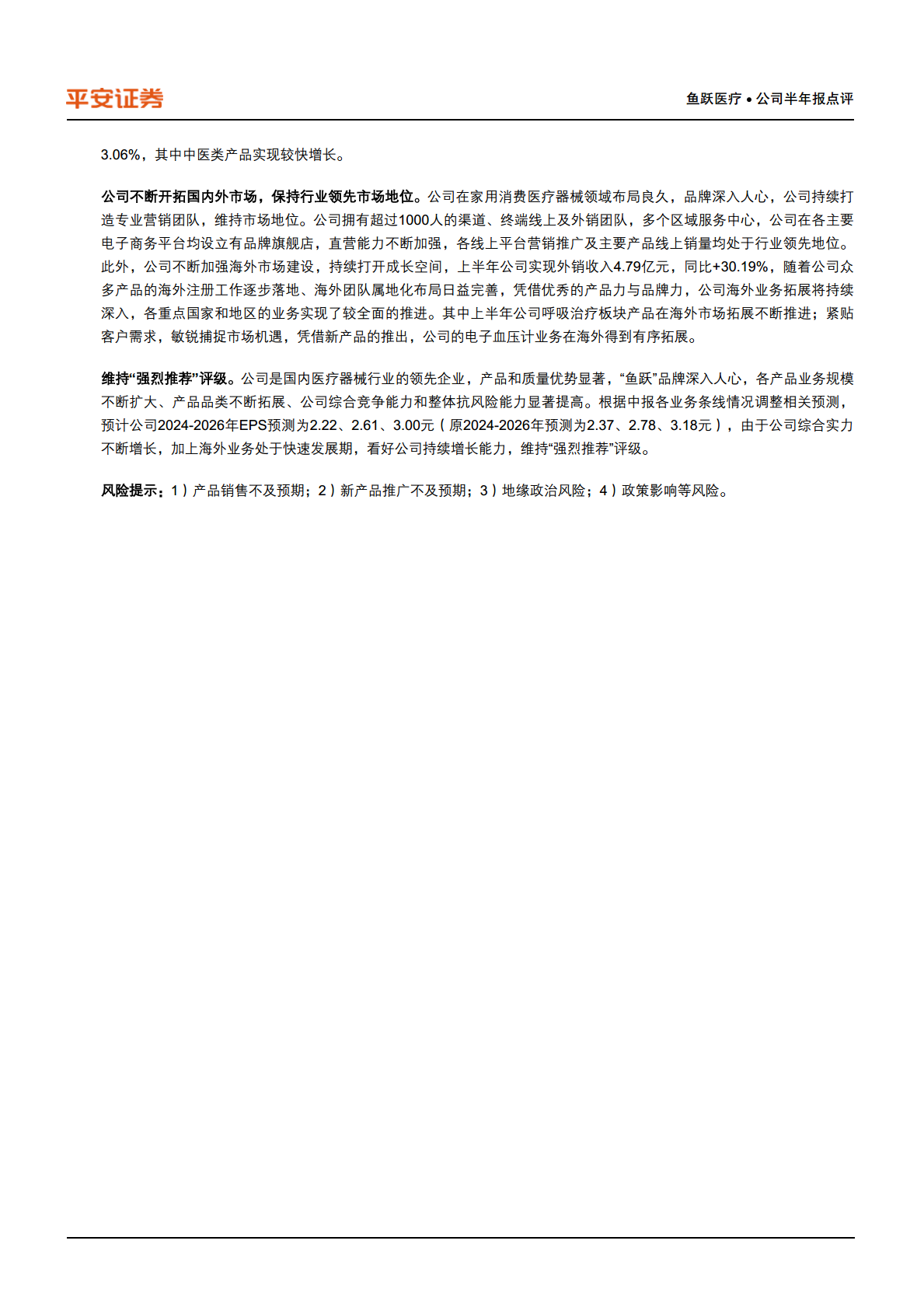 平安证券

鱼跃医疗 • 公司半年报点评

3.06%，其中中医类产品实现较快增长。

公司不断开拓国内外市场，保持行业领先市场地位。公司在家用消费医疗器械领域布局良久，品牌深入人心，公司持续打造专业营销团队，维持市场地位。公司拥有超过1000人的渠道、终端线上及外销团队，多个区域服务中心，公司在各主要电子商务平台均设立有品牌旗舰店，直营能力不断加强，各线上平台营销推广及主要产品线上销量均处于行业领先地位。此外，公司不断加强海外市场建设，持续打开成长空间，上半年公司实现外销收入4.79亿元，同比+30.19%，随着公司众多产品的海外注册工作逐步落地、海外团队属地化布局日益完善，凭借优秀的产品力与品牌力，公司海外业务拓展将持续深入，各重点国家和地区的业务实现了较全面的推进。其中上半年公司呼吸治疗板块产品在海外市场拓展不断推进；紧贴客户需求，敏锐捕捉市场机遇，凭借新产品的推出，公司的电子血压计业务在海外得到有序拓展。

维持“强烈推荐”评级。公司是国内医疗器械行业的领先企业，产品和质量优势显著，“鱼跃”品牌深入人心，各产品业务规模不断扩大、产品品类不断拓展、公司综合竞争能力和整体抗风险能力显著提高。根据中报各业务条线情况调整相关预测，预计公司2024-2026年EPS预测为2.22、2.61、3.00元（原2024-2026年预测为2.37、2.78、3.18元），由于公司综合实力不断增长，加上海外业务处于快速发展期，看好公司持续增长能力，维持“强烈推荐”评级。

风险提示：1）产品销售不及预期；2）新产品推广不及预期；3）地缘政治风险；4）政策影响等风险。